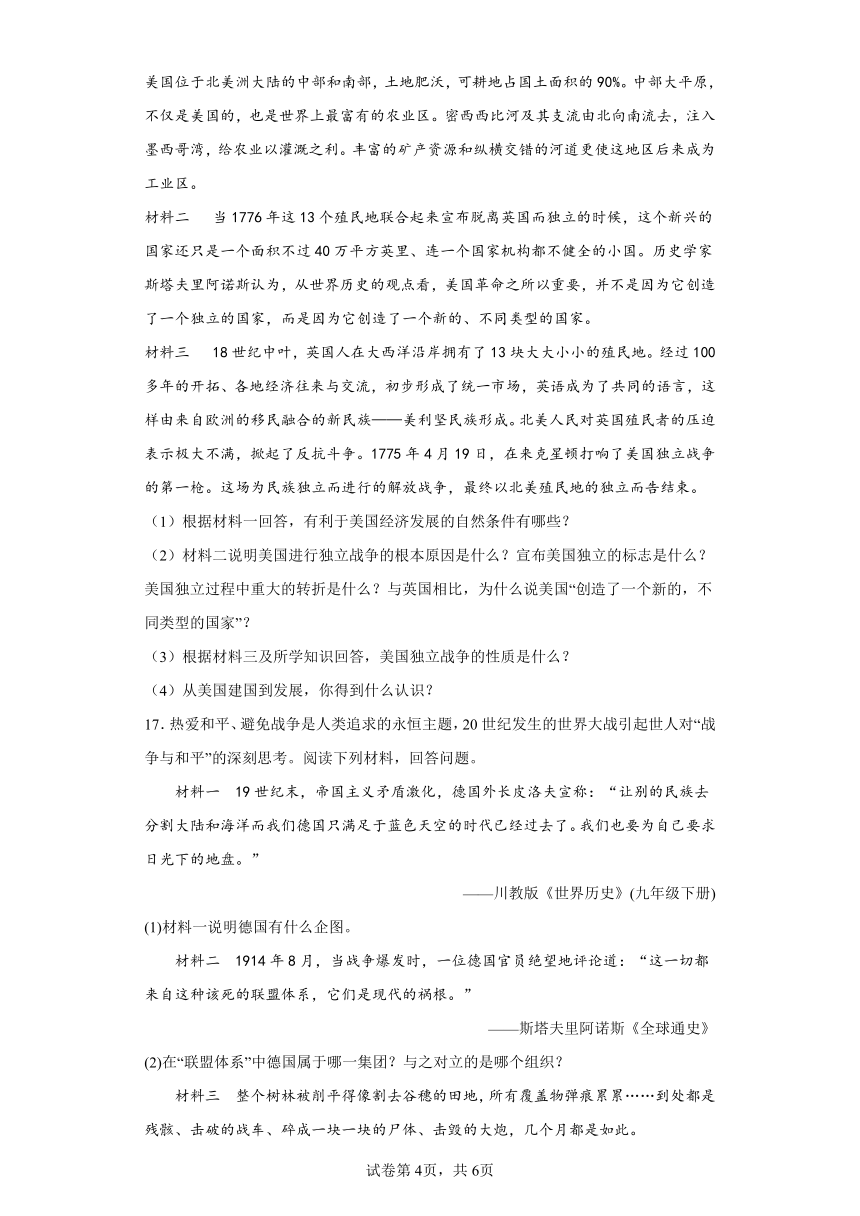 美国位于北美洲大陆的中部和南部，土地肥沃，可耕地占国土面积的90%。中部大平原，不仅是美国的，也是世界上最富有的农业区。密西西比河及其支流由北向南流去，注入墨西哥湾，给农业以灌溉之利。丰富的矿产资源和纵横交错的河道更使这地区后来成为工业区。

材料二　当1776年这13个殖民地联合起来宣布脱离英国而独立的时候，这个新兴的国家还只是一个面积不过40万平方英里、连一个国家机构都不健全的小国。历史学家斯塔夫里阿诺斯认为，从世界历史的观点看，美国革命之所以重要，并不是因为它创造了一个独立的国家，而是因为它创造了一个新的、不同类型的国家。

材料三　18世纪中叶，英国人在大西洋沿岸拥有了13块大大小小的殖民地。经过100多年的开拓、各地经济往来与交流，初步形成了统一市场，英语成为了共同的语言，这样由来自欧洲的移民融合的新民族——美利坚民族形成。北美人民对英国殖民者的压迫表示极大不满，掀起了反抗斗争。1775年4月19日，在来克星顿打响了美国独立战争的第一枪。这场为民族独立而进行的解放战争，最终以北美殖民地的独立而告结束。

（1）根据材料一回答，有利于美国经济发展的自然条件有哪些？

（2）材料二说明美国进行独立战争的根本原因是什么？宣布美国独立的标志是什么？美国独立过程中重大的转折是什么？与英国相比，为什么说美国“创造了一个新的，不同类型的国家”？

（3）根据材料三及所学知识回答，美国独立战争的性质是什么？

（4）从美国建国到发展，你得到什么认识？

17. 热爱和平、避免战争是人类追求的永恒主题，20世纪发生的世界大战引起世人对“战争与和平”的深刻思考。阅读下列材料，回答问题。

材料一　19世纪末，帝国主义矛盾激化，德国外长皮洛夫宣称：“让别的民族去分割大陆和海洋而我们德国只满足于蓝色天空的时代已经过去了。我们也要为自己要求日光下的地盘。”

——川教版《世界历史》(九年级下册)

(1)材料一说明德国有什么企图。

材料二　1914年8月，当战争爆发时，一位德国官员绝望地评论道：“这一切都来自这种该死的联盟体系，它们是现代的祸根。”

——斯塔夫里阿诺斯《全球通史》

(2)在“联盟体系”中德国属于哪一集团？与之对立的是哪个组织？

材料三　整个树林被削平得像割去谷穗的田地，所有覆盖物弹痕累累……到处都是残骸、击破的战车、碎成一块一块的尸体、击毁的大炮，几个月都是如此。

试卷第4页，共6页